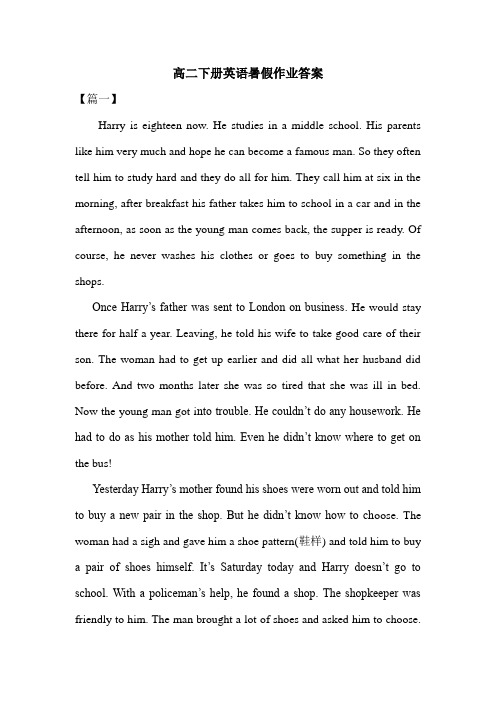 高二下册英语暑假作业答案

【篇一】

Harry is eighteen now. He studies in a middle school. His parents like him very much and hope he can become a famous man. So they often tell him to study hard and they do all for him. They call him at six in the morning, after breakfast his father takes him to school in a car and in the afternoon, as soon as the young man comes back, the supper is ready. Of course, he never washes his clothes or goes to buy something in the shops.

Once Harry's father was sent to London on business. He would stay there for half a year. Leaving, he told his wife to take good care of their son. The woman had to get up earlier and did all what her husband did before. And two months later she was so tired that she was ill in bed. Now the young man got into trouble. He couldn't do any housework. He had to do as his mother told him. Even he didn't know where to get on the bus!

Yesterday Harry's mother found his shoes were worn out and told him to buy a new pair in the shop. But he didn't know how to choose. The woman had a sigh and gave him a shoe pattern(鞋样) and told him to buy a pair of shoes himself. It's Saturday today and Harry doesn't go to school. With a policeman's help, he found a shop. The shopkeeper was friendly to him. The man brought a lot of shoes and asked him to choose.